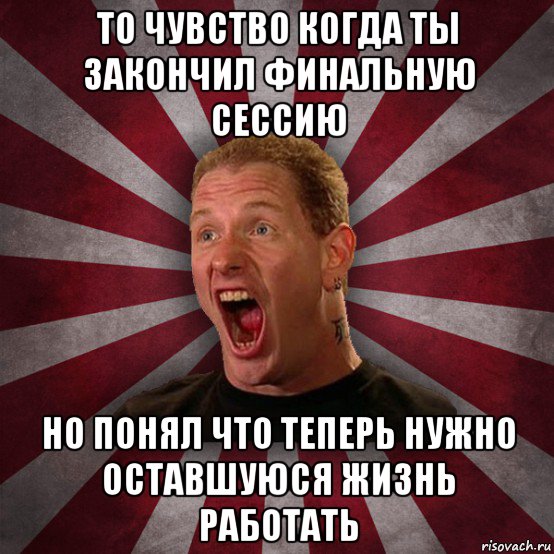 ТО ЧУВСТВО КОГДА ТЫ ЗАКОНЧИЛ ФИНАЛЬНУЮ СЕССИЮ

НО ПОНЯЛ ЧТО ТЕПЕРЬ НУЖНО ОСТАВШУЮСЯ ЖИЗНЬ РАБОТАТЬ

risovach.ru